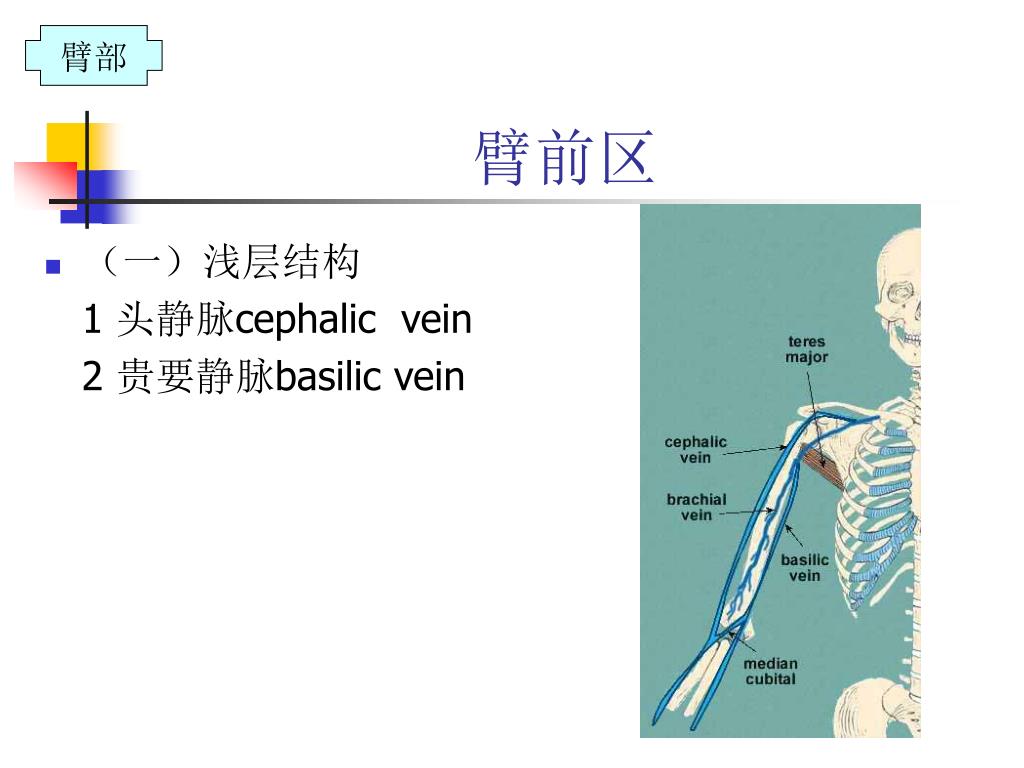 臂部

臂前区

（一）浅层结构
1 头静脉cephalic vein
2 贵要静脉basilic vein

teres major

cephalic vein

brachial vein

basilic vein

median cubital